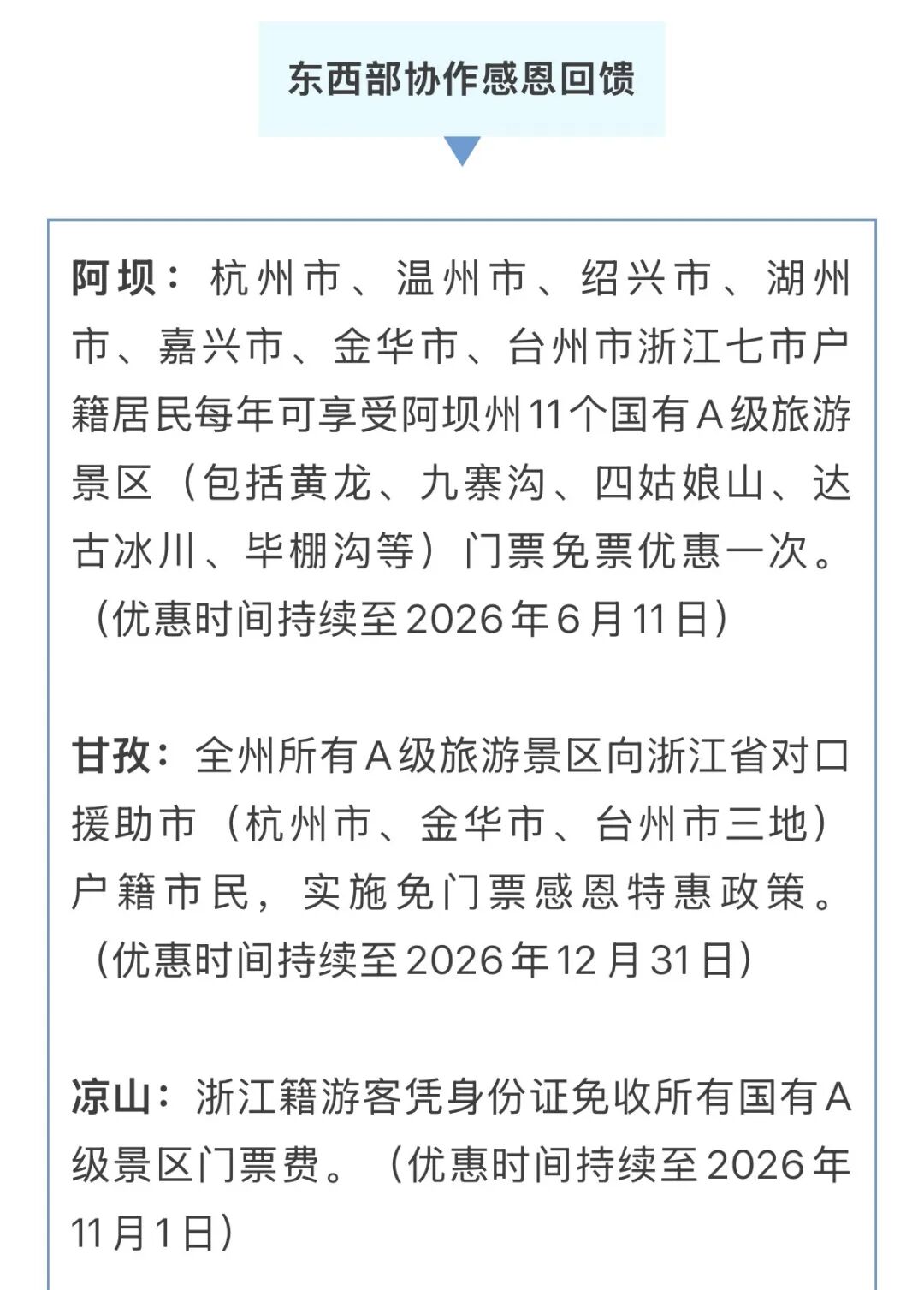 东西部协作感恩回馈

阿坝：杭州市、温州市、绍兴市、湖州市、嘉兴市、金华市、台州市浙江七市户籍居民每年可享受阿坝州11个国有A级旅游景区（包括黄龙、九寨沟、四姑娘山、达古冰川、毕棚沟等）门票免票优惠一次。（优惠时间持续至2026年6月11日）

甘孜：全州所有A级旅游景区向浙江省对口援助市（杭州市、金华市、台州市三地）户籍市民，实施免门票感恩特惠政策。（优惠时间持续至2026年12月31日）

凉山：浙江籍游客凭身份证免收所有国有A级景区门票费。（优惠时间持续至2026年11月1日）